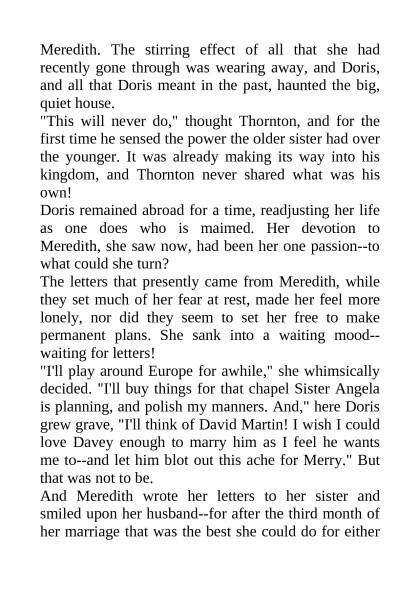 Meredith. The stirring effect of all that she had recently gone through was wearing away, and Doris, and all that Doris meant in the past, haunted the big, quiet house.

"This will never do," thought Thornton, and for the first time he sensed the power the older sister had over the younger. It was already making its way into his kingdom, and Thornton never shared what was his own!

Doris remained abroad for a time, readjusting her life as one does who is maimed. Her devotion to Meredith, she saw now, had been her one passion--to what could she turn?

The letters that presently came from Meredith, while they set much of her fear at rest, made her feel more lonely, nor did they seem to set her free to make permanent plans. She sank into a waiting mood--waiting for letters!

"I'll play around Europe for awhile," she whimsically decided. "I'll buy things for that chapel Sister Angela is planning, and polish my manners. And," here Doris grew grave, "I'll think of David Martin! I wish I could love Davey enough to marry him as I feel he wants me to--and let him blot out this ache for Merry." But that was not to be.

And Meredith wrote her letters to her sister and smiled upon her husband--for after the third month of her marriage that was the best she could do for either